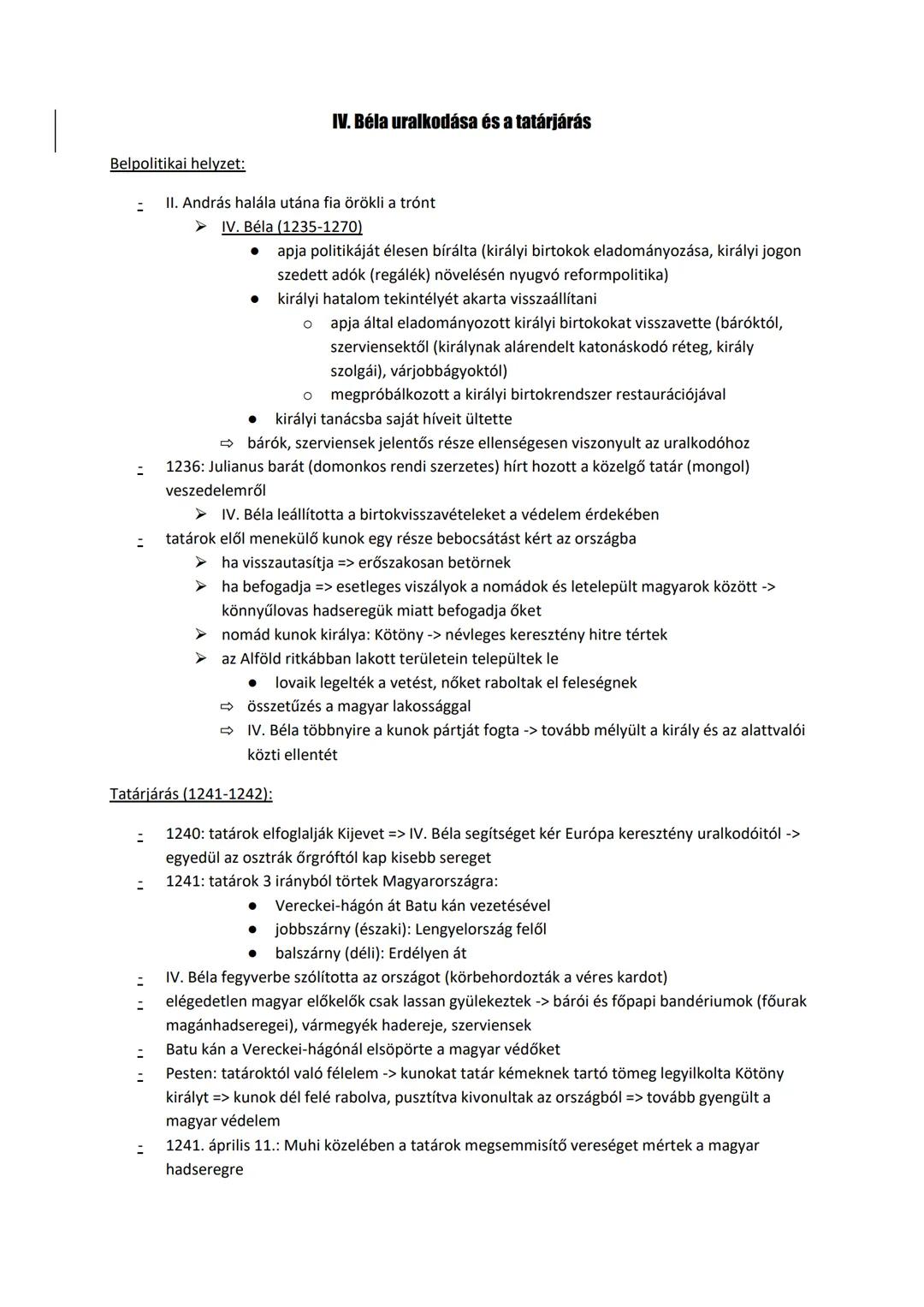 IV. Béla uralkodása és a tatárjárás

Belpolitikai helyzet:

- II. András halála utána fia örökli a trónt
  ➢ IV. Béla (1235-1270)
    ● apja politikáját élesen bírálta (királyi birtokok eladományozása, királyi jogon szedett adók (regálék) növelésén nyugvó reformpolitika)
    ● királyi hatalom tekintélyét akarta visszaállítani
      o apja által eladományozott királyi birtokokat visszavette (báróktól, szerviensektől (királynak alárendelt katonáskodó réteg, király szolgái), várjobbágyoktól)
      o megpróbálkozott a királyi birtokrendszer restaurációjával
    ● királyi tanácsba saját híveit ültette
  ⇨ bárók, szerviensek jelentős része ellenségesen viszonyult az uralkodóhoz
- 1236: Julianus barát (domonkos rendi szerzetes) hírt hozott a közelgő tatár (mongol) veszedelemről
  ➢ IV. Béla leállította a birtokvisszavételeket a védelem érdekében
- tatárok elől menekülő kunok egy része bebocsátást kért az országba
  ➢ ha visszautasítja => erőszakosan betörnek
  ➢ ha befogadja => esetleges viszályok a nomádok és letelepült magyarok között -> könnyűlovas hadseregük miatt befogadja őket
  ➢ nomád kunok királya: Kötöny -> névleges keresztény hitre tértek
  ➢ az Alföld ritkábban lakott területein települtek le
    ● lovaik legelték a vetést, nőket raboltak el feleségnek
  ⇨ összetűzés a magyar lakossággal
  ⇨ IV. Béla többnyire a kunok pártját fogta -> tovább mélyült a király és az alattvalói közti ellentét

Tatárjárás (1241-1242):

- 1240: tatárok elfoglalják Kijevet => IV. Béla segítséget kér Európa keresztény uralkodóitól -> egyedül az osztrák őrgróftól kap kisebb sereget
- 1241: tatárok 3 irányból törtek Magyarországra:
    ● Vereckei-hágón át Batu kán vezetésével
    ● jobbszárny (északi): Lengyelország felől
    ● balszárny (déli): Erdélyen át
- IV. Béla fegyverbe szólította az országot (körbehordozták a véres kardot)
- elégedetlen magyar előkelők csak lassan gyülekeztek -> bárói és főpapi bandériumok (főurak magánhadseregei), vármegyék hadereje, szerviensek
- Batu kán a Vereckei-hágónál elsöpörte a magyar védőket
- Pesten: tatároktól való félelem -> kunokat tatár kémeknek tartó tömeg legyilkolta Kötöny királyt => kunok dél felé rabolva, pusztítva kivonultak az országból => tovább gyengült a magyar védelem
- 1241. április 11.: Muhi közelében a tatárok megsemmisítő vereséget mértek a magyar hadseregre